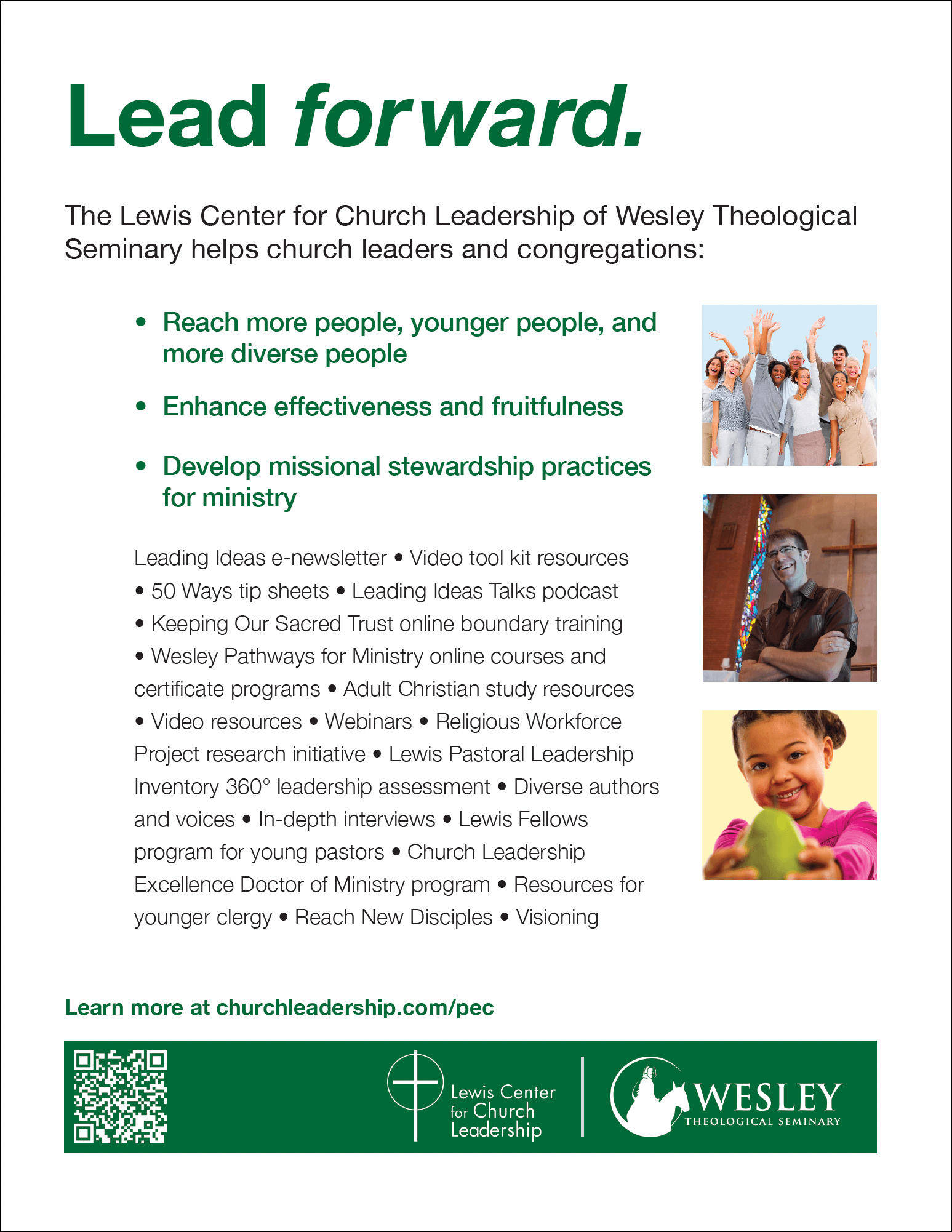 Lead forward.

The Lewis Center for Church Leadership of Wesley Theological Seminary helps church leaders and congregations:

• Reach more people, younger people, and more diverse people

• Enhance effectiveness and fruitfulness

• Develop missional stewardship practices for ministry

Leading Ideas e-newsletter • Video tool kit resources • 50 Ways tip sheets • Leading Ideas Talks podcast • Keeping Our Sacred Trust online boundary training • Wesley Pathways for Ministry online courses and certificate programs • Adult Christian study resources • Video resources • Webinars • Religious Workforce Project research initiative • Lewis Pastoral Leadership Inventory 360° leadership assessment • Diverse authors and voices • In-depth interviews • Lewis Fellows program for young pastors • Church Leadership Excellence Doctor of Ministry program • Resources for younger clergy • Reach New Disciples • Visioning

Learn more at churchleadership.com/pec

Lewis Center for Church Leadership

WESLEY THEOLOGICAL SEMINARY